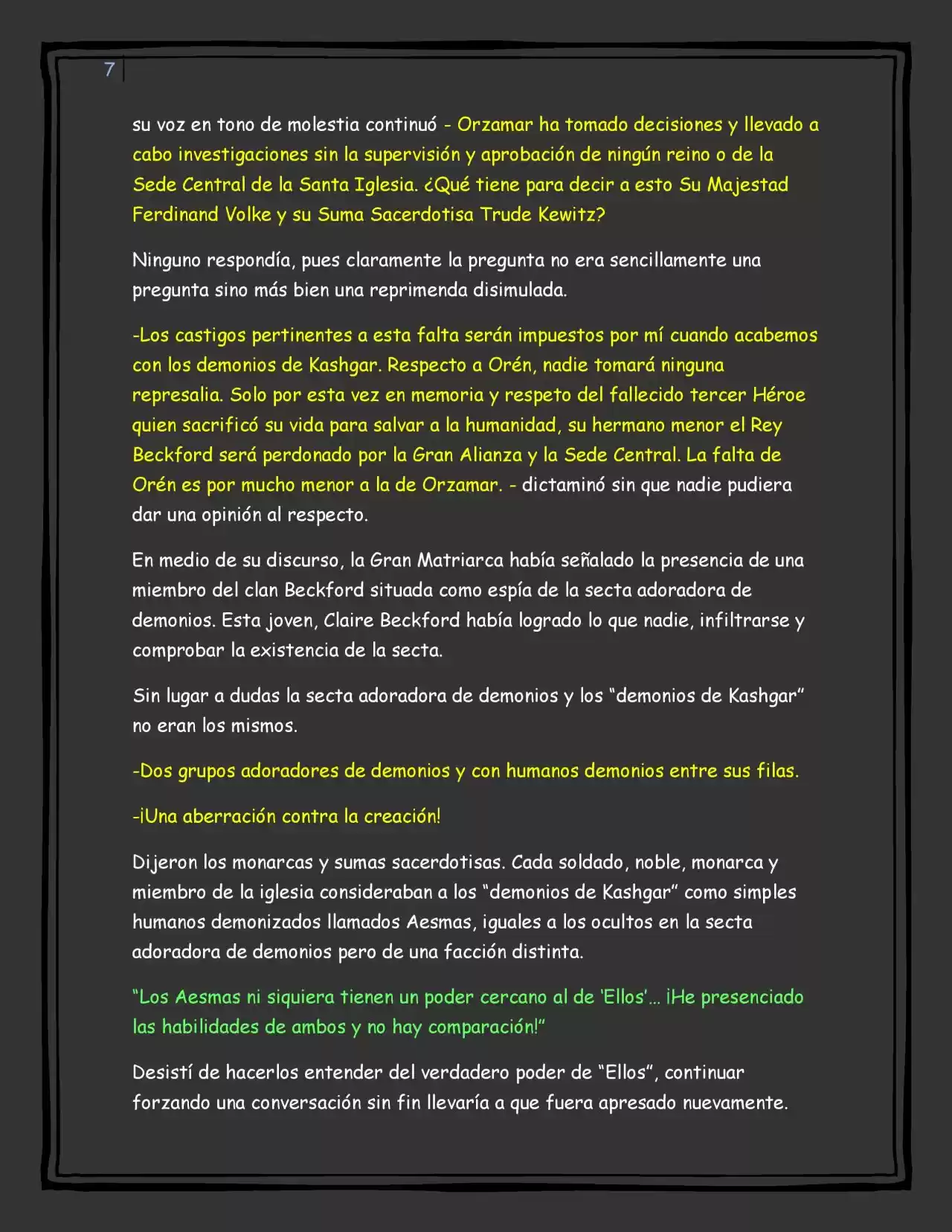 7

su voz en tono de molestia continuó - Orzamar ha tomado decisiones y llevado a cabo investigaciones sin la supervisión y aprobación de ningún reino o de la Sede Central de la Santa Iglesia. ¿Qué tiene para decir a esto Su Majestad Ferdinand Volke y su Suma Sacerdotisa Trude Kewitz?

Ninguno respondía, pues claramente la pregunta no era sencillamente una pregunta sino más bien una reprimenda disimulada.

-Los castigos pertinentes a esta falta serán impuestos por mí cuando acabemos con los demonios de Kashgar. Respecto a Orén, nadie tomará ninguna represalia. Solo por esta vez en memoria y respeto del fallecido tercer Héroe quien sacrificó su vida para salvar a la humanidad, su hermano menor el Rey Beckford será perdonado por la Gran Alianza y la Sede Central. La falta de Orén es por mucho menor a la de Orzamar. - dictaminó sin que nadie pudiera dar una opinión al respecto.

En medio de su discurso, la Gran Matriarca había señalado la presencia de una miembro del clan Beckford situada como espía de la secta adoradora de demonios. Esta joven, Claire Beckford había logrado lo que nadie, infiltrarse y comprobar la existencia de la secta.

Sin lugar a dudas la secta adoradora de demonios y los "demonios de Kashgar" no eran los mismos.

-Dos grupos adoradores de demonios y con humanos demonios entre sus filas.

-¡Una aberración contra la creación!

Dijeron los monarcas y sumas sacerdotisas. Cada soldado, noble, monarca y miembro de la iglesia consideraban a los "demonios de Kashgar" como simples humanos demonizados llamados Aesmas, iguales a los ocultos en la secta adoradora de demonios pero de una facción distinta.

"Los Aesmas ni siquiera tienen un poder cercano al de 'Ellos'... ¡He presenciado las habilidades de ambos y no hay comparación!"

Desistí de hacerlos entender del verdadero poder de "Ellos", continuar forzando una conversación sin fin llevaría a que fuera apresado nuevamente.